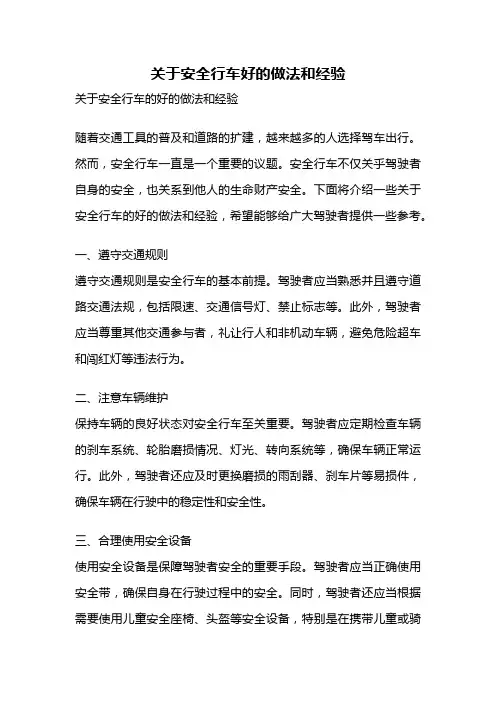 关于安全行车好的做法和经验

关于安全行车的好的做法和经验

随着交通工具的普及和道路的扩建，越来越多的人选择驾车出行。然而，安全行车一直是一个重要的议题。安全行车不仅关乎驾驶者自身的安全，也关系到他人的生命财产安全。下面将介绍一些关于安全行车的好的做法和经验，希望能够给广大驾驶者提供一些参考。

一、遵守交通规则

遵守交通规则是安全行车的基本前提。驾驶者应当熟悉并且遵守道路交通法规，包括限速、交通信号灯、禁止标志等。此外，驾驶者应当尊重其他交通参与者，礼让行人和非机动车辆，避免危险超车和闯红灯等违法行为。

二、注意车辆维护

保持车辆的良好状态对安全行车至关重要。驾驶者应定期检查车辆的刹车系统、轮胎磨损情况、灯光、转向系统等，确保车辆正常运行。此外，驾驶者还应及时更换磨损的雨刮器、刹车片等易损件，确保车辆在行驶中的稳定性和安全性。

三、合理使用安全设备

使用安全设备是保障驾驶者安全的重要手段。驾驶者应当正确使用安全带，确保自身在行驶过程中的安全。同时，驾驶者还应当根据需要使用儿童安全座椅、头盔等安全设备，特别是在携带儿童或骑